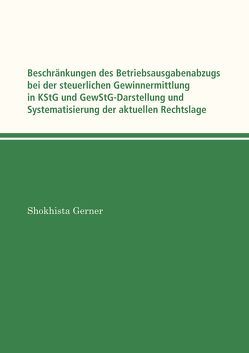 Beschränkungen des Betriebsausgabenabzugs bei der steuerlichen Gewinnermittlung in KStG und GewStG-Darstellung und Systematisierung der aktuellen Rechtslage

Shokhista Gerner